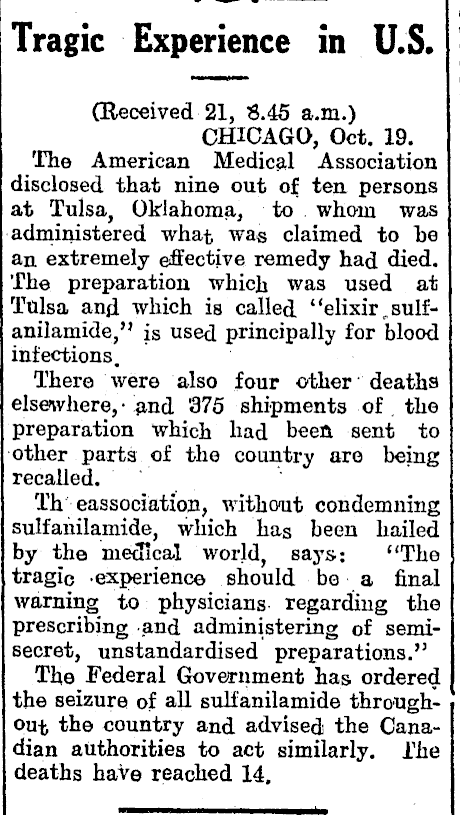 Tragic Experience in U.S.

(Received 21, 8.45 a.m.)
CHICAGO, Oct. 19.

The American Medical Association disclosed that nine out of ten persons at Tulsa, Oklahoma, to whom was administered what was claimed to be an extremely effective remedy had died. The preparation which was used at Tulsa and which is called "elixir sulfanilamide," is used principally for blood infections.

There were also four other deaths elsewhere, and 375 shipments of the preparation which had been sent to other parts of the country are being recalled.

Th eassociation, without condemning sulfanilamide, which has been hailed by the medical world, says: "The tragic experience should be a final warning to physicians regarding the prescribing and administering of semi-secret, unstandardised preparations."

The Federal Government has ordered the seizure of all sulfanilamide throughout the country and advised the Canadian authorities to act similarly. The deaths have reached 14.